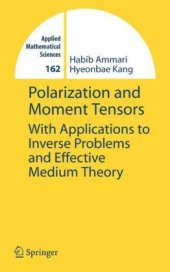 Applied Mathematical Sciences
162

Habib Ammari
Hyeonbae Kang

Polarization and Moment Tensors

With Applications to Inverse Problems and Effective Medium Theory

Springer